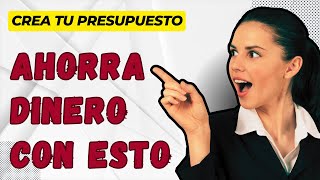 CREA TU PRESUPUESTO

AHORRA DINERO CON ESTO